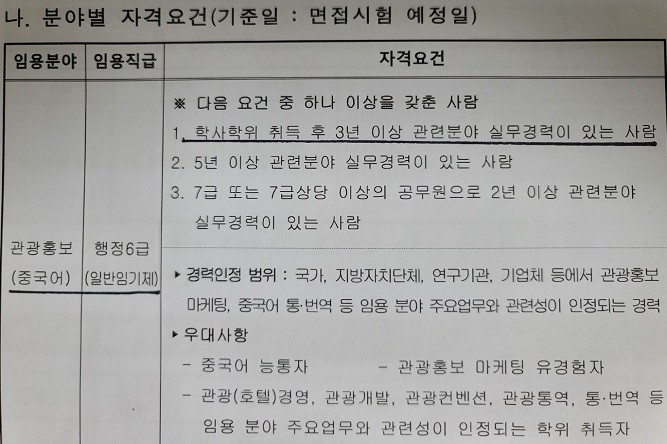 나. 분야별 자격요건(기준일 : 면접시험 예정일)

| 임용분야 | 임용직급 | 자격요건 |
|---|---|---|
| 관광홍보 (중국어) | 행정6급 (일반임기제) | ※ 다음 요건 중 하나 이상을 갖춘 사람 1. 학사학위 취득 후 3년 이상 관련분야 실무경력이 있는 사람 2. 5년 이상 관련분야 실무경력이 있는 사람 3. 7급 또는 7급상당 이상의 공무원으로 2년 이상 관련분야 실무경력이 있는 사람 |
| | | ▸ 경력인정 범위 : 국가, 지방자치단체, 연구기관, 기업체 등에서 관광홍보 마케팅, 중국어 통·번역 등 임용 분야 주요업무와 관련성이 인정되는 경력 ▸ 우대사항 - 중국어 능통자 - 관광홍보 마케팅 유경험자 - 관광(호텔)경영, 관광개발, 관광컨벤션, 관광통역, 통·번역 등 임용 분야 주요업무와 관련성이 인정되는 학위 취득자 |